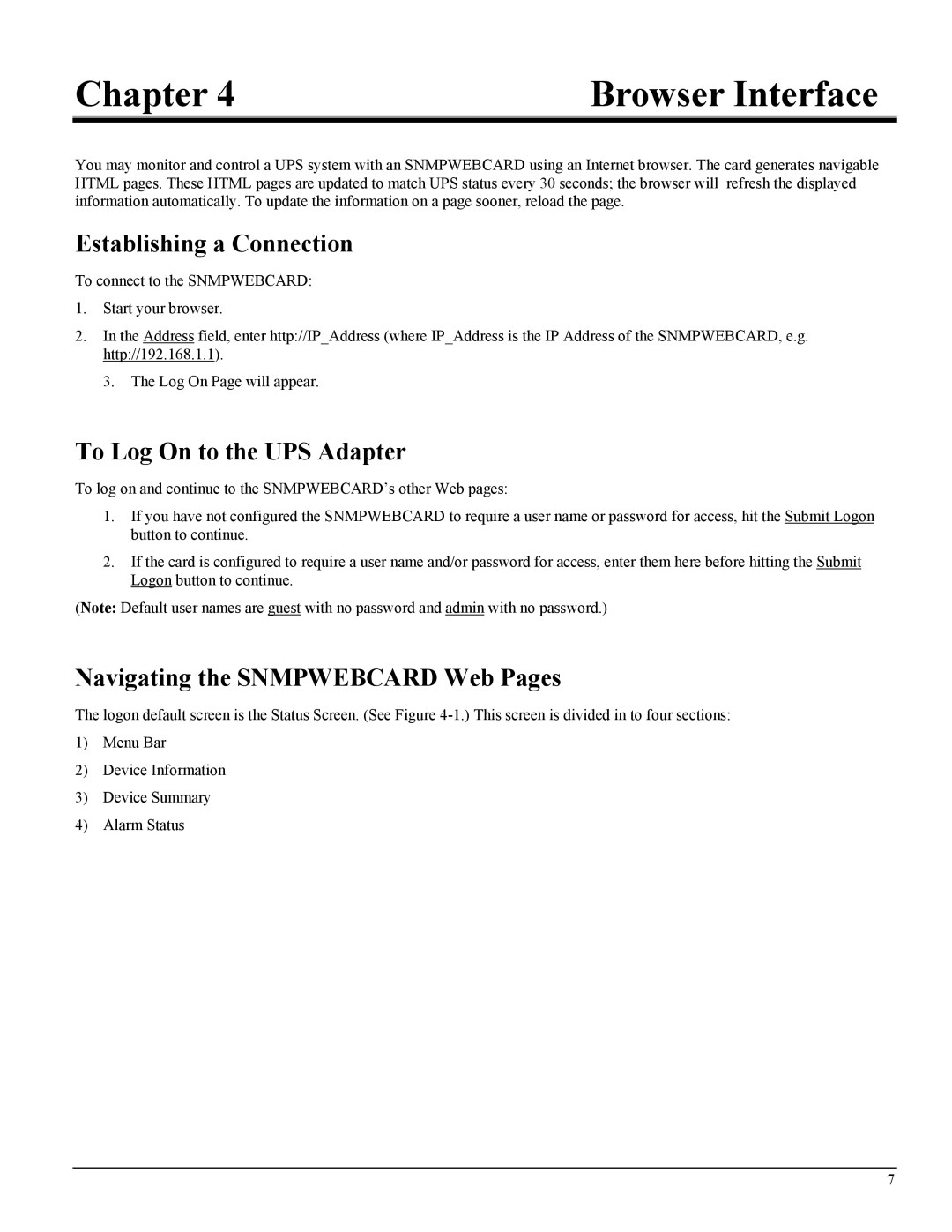 Chapter 4 Browser Interface

You may monitor and control a UPS system with an SNMPWEBCARD using an Internet browser. The card generates navigable HTML pages. These HTML pages are updated to match UPS status every 30 seconds; the browser will refresh the displayed information automatically. To update the information on a page sooner, reload the page.

Establishing a Connection

To connect to the SNMPWEBCARD:

1. Start your browser.

2. In the Address field, enter http://IP_Address (where IP_Address is the IP Address of the SNMPWEBCARD, e.g. http://192.168.1.1).

3. The Log On Page will appear.

To Log On to the UPS Adapter

To log on and continue to the SNMPWEBCARD's other Web pages:

1. If you have not configured the SNMPWEBCARD to require a user name or password for access, hit the Submit Logon button to continue.

2. If the card is configured to require a user name and/or password for access, enter them here before hitting the Submit Logon button to continue.

(Note: Default user names are guest with no password and admin with no password.)

Navigating the SNMPWEBCARD Web Pages

The logon default screen is the Status Screen. (See Figure 4-1.) This screen is divided in to four sections:

1) Menu Bar

2) Device Information

3) Device Summary

4) Alarm Status

7